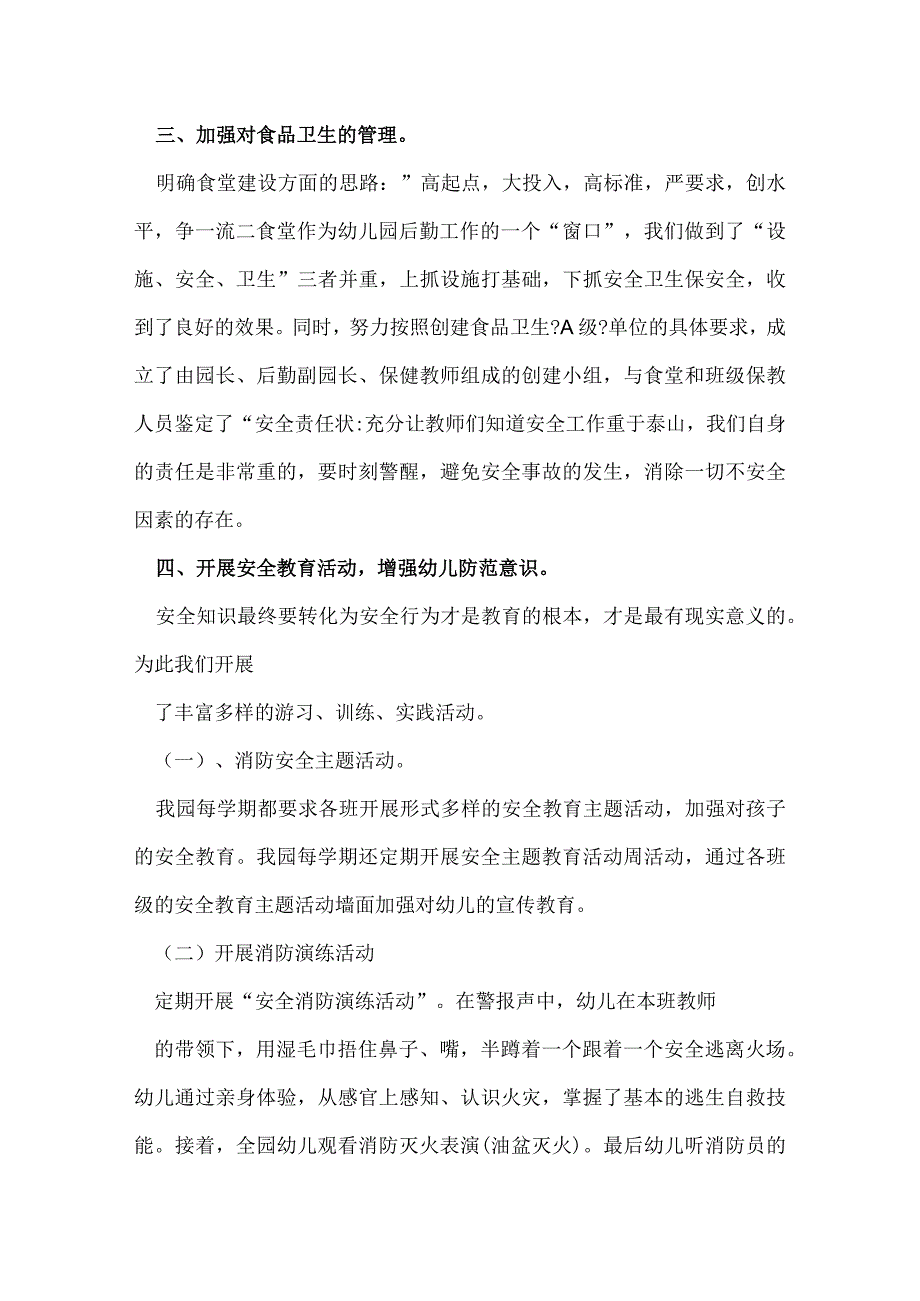 三、加强对食品卫生的管理。

明确食堂建设方面的思路：”高起点，大投入，高标准，严要求，创水平，争一流二食堂作为幼儿园后勤工作的一个“窗口”，我们做到了“设施、安全、卫生”三者并重，上抓设施打基础，下抓安全卫生保安全，收到了良好的效果。同时，努力按照创建食品卫生?A级?单位的具体要求，成立了由园长、后勤副园长、保健教师组成的创建小组，与食堂和班级保教人员鉴定了“安全责任状:充分让教师们知道安全工作重于泰山，我们自身的责任是非常重的，要时刻警醒，避免安全事故的发生，消除一切不安全因素的存在。

四、开展安全教育活动，增强幼儿防范意识。

安全知识最终要转化为安全行为才是教育的根本，才是最有现实意义的。为此我们开展

了丰富多样的游习、训练、实践活动。

（一）、消防安全主题活动。

我园每学期都要求各班开展形式多样的安全教育主题活动，加强对孩子的安全教育。我园每学期还定期开展安全主题教育活动周活动，通过各班级的安全教育主题活动墙面加强对幼儿的宣传教育。

（二）开展消防演练活动

定期开展“安全消防演练活动”。在警报声中，幼儿在本班教师

的带领下，用湿毛巾捂住鼻子、嘴，半蹲着一个跟着一个安全逃离火场。幼儿通过亲身体验，从感官上感知、认识火灾，掌握了基本的逃生自救技能。接着，全园幼儿观看消防灭火表演(油盆灭火)。最后幼儿听消防员的